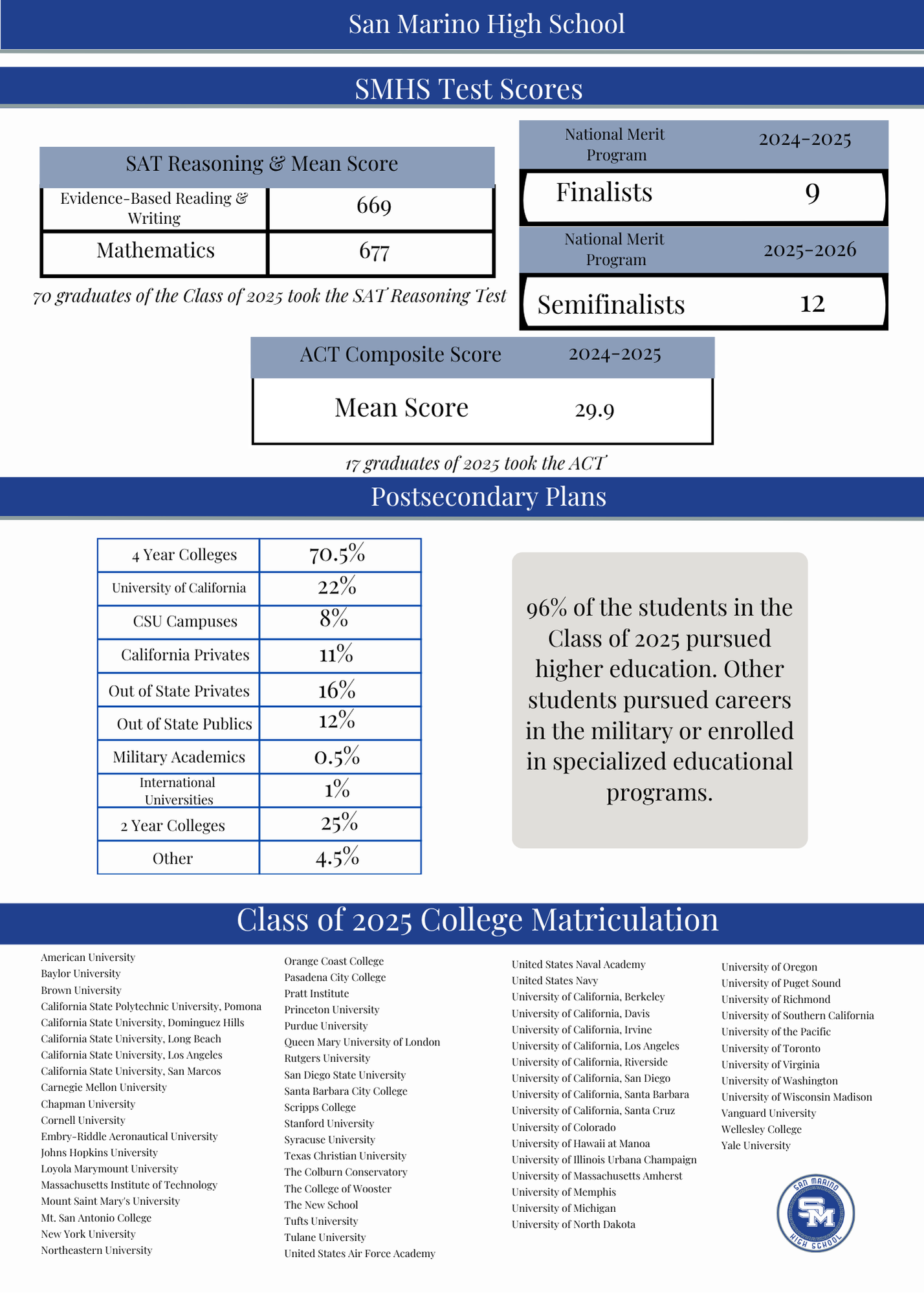 San Marino High School

SMHS Test Scores

| SAT Reasoning & Mean Score | |
|---|---|
| Evidence-Based Reading & Writing | 669 |
| Mathematics | 677 |

70 graduates of the Class of 2025 took the SAT Reasoning Test

| National Merit Program | 2024-2025 |
|---|---|
| Finalists | 9 |

| National Merit Program | 2025-2026 |
|---|---|
| Semifinalists | 12 |

| ACT Composite Score | 2024-2025 |
|---|---|
| Mean Score | 29.9 |

17 graduates of 2025 took the ACT

Postsecondary Plans

| 4 Year Colleges | 70.5% |
|---|---|
| University of California | 22% |
| CSU Campuses | 8% |
| California Privates | 11% |
| Out of State Privates | 16% |
| Out of State Publics | 12% |
| Military Academics | 0.5% |
| International Universities | 1% |
| 2 Year Colleges | 25% |
| Other | 4.5% |

96% of the students in the Class of 2025 pursued higher education. Other students pursued careers in the military or enrolled in specialized educational programs.

Class of 2025 College Matriculation

American University
Baylor University
Brown University
California State Polytechnic University, Pomona
California State University, Dominguez Hills
California State University, Long Beach
California State University, Los Angeles
California State University, San Marcos
Carnegie Mellon University
Chapman University
Cornell University
Embry-Riddle Aeronautical University
Johns Hopkins University
Loyola Marymount University
Massachusetts Institute of Technology
Mount Saint Mary's University
Mt. San Antonio College
New York University
Northeastern University

Orange Coast College
Pasadena City College
Pratt Institute
Princeton University
Purdue University
Queen Mary University of London
Rutgers University
San Diego State University
Santa Barbara City College
Scripps College
Stanford University
Syracuse University
Texas Christian University
The Colburn Conservatory
The College of Wooster
The New School
Tufts University
Tulane University
United States Air Force Academy

United States Naval Academy
United States Navy
University of California, Berkeley
University of California, Davis
University of California, Irvine
University of California, Los Angeles
University of California, Riverside
University of California, San Diego
University of California, Santa Barbara
University of California, Santa Cruz
University of Colorado
University of Hawaii at Manoa
University of Illinois Urbana Champaign
University of Massachusetts Amherst
University of Memphis
University of Michigan
University of North Dakota

University of Oregon
University of Puget Sound
University of Richmond
University of Southern California
University of the Pacific
University of Toronto
University of Virginia
University of Washington
University of Wisconsin Madison
Vanguard University
Wellesley College
Yale University

SAN MARINO
SM
HIGH SCHOOL